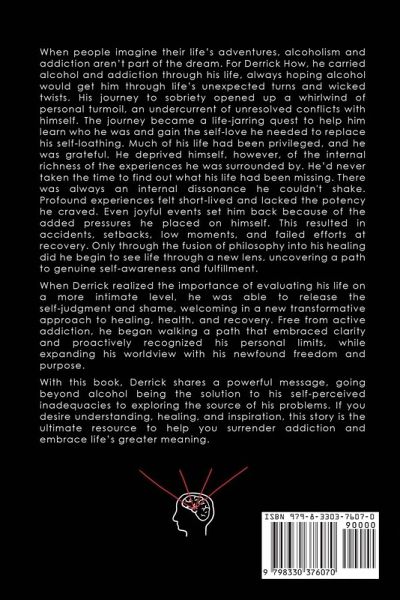 When people imagine their life's adventures, alcoholism and addiction aren't part of the dream. For Derrick How, he carried alcohol and addiction through his life, always hoping alcohol would get him through life's unexpected turns and wicked twists. His journey to sobriety opened up a whirlwind of personal turmoil, an undercurrent of unresolved conflicts with himself. The journey became a life-jarring quest to help him learn who he was and gain the self-love he needed to replace his self-loathing. Much of his life had been privileged, and he was grateful. He deprived himself, however, of the internal richness of the experiences he was surrounded by. He'd never taken the time to find out what his life had been missing. There was always an internal dissonance he couldn't shake. Profound experiences felt short-lived and lacked the potency he craved. Even joyful events set him back because of the added pressures he placed on himself. This resulted in accidents, setbacks, low moments, and failed efforts at recovery. Only through the fusion of philosophy into his healing did he begin to see life through a new lens, uncovering a path to genuine self-awareness and fulfillment.

When Derrick realized the importance of evaluating his life on a more intimate level, he was able to release the self-judgment and shame, welcoming in a new transformative approach to healing, health, and recovery. Free from active addiction, he began walking a path that embraced clarity and proactively recognized his personal limits, while expanding his worldview with his newfound freedom and purpose.

With this book, Derrick shares a powerful message, going beyond alcohol being the solution to his self-perceived inadequacies to exploring the source of his problems. If you desire understanding, healing, and inspiration, this story is the ultimate resource to help you surrender addiction and embrace life's greater meaning.

ISBN 979-8-3303-7607-0
90000
9 798330 376070